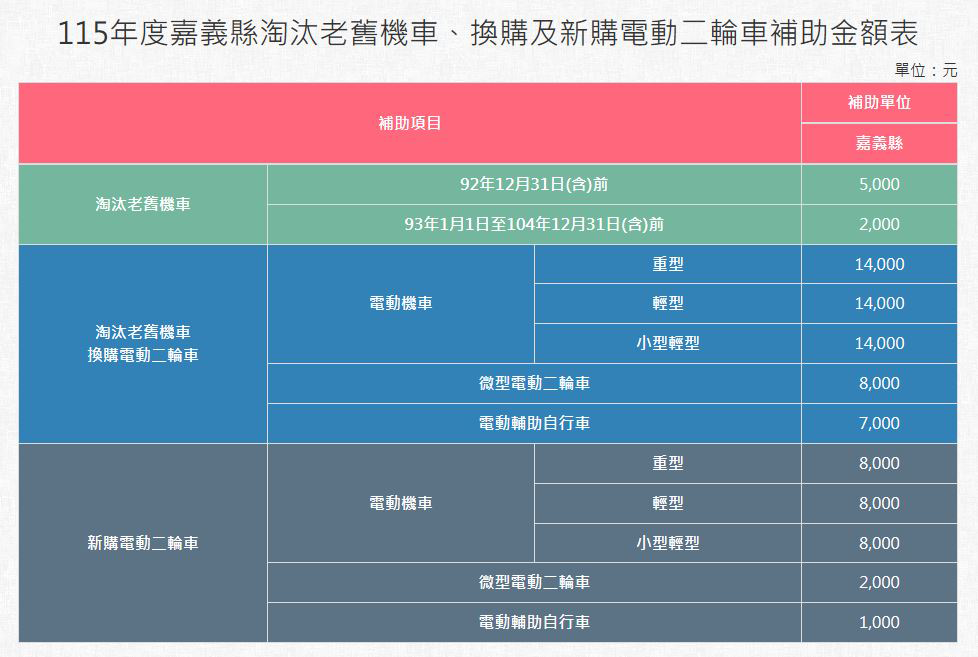 115年度嘉義縣淘汰老舊機車、換購及新購電動二輪車補助金額表

單位：元

| 補助項目 | | | 補助單位 |
|---|---|---|---|
| | | | 嘉義縣 |
| 淘汰老舊機車 | 92年12月31日(含)前 | | 5,000 |
| | 93年1月1日至104年12月31日(含)前 | | 2,000 |
| 淘汰老舊機車 換購電動二輪車 | 電動機車 | 重型 | 14,000 |
| | | 輕型 | 14,000 |
| | | 小型輕型 | 14,000 |
| | 微型電動二輪車 | | 8,000 |
| | 電動輔助自行車 | | 7,000 |
| 新購電動二輪車 | 電動機車 | 重型 | 8,000 |
| | | 輕型 | 8,000 |
| | | 小型輕型 | 8,000 |
| | 微型電動二輪車 | | 2,000 |
| | 電動輔助自行車 | | 1,000 |